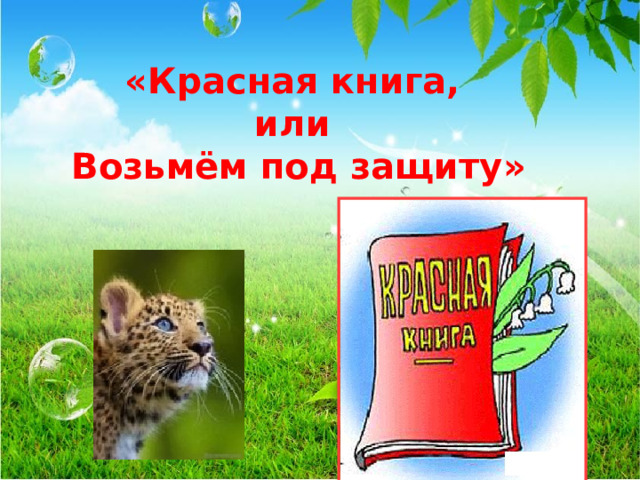 «Красная книга,
или
Возьмём под защиту»

КРАСНАЯ
КНИГА